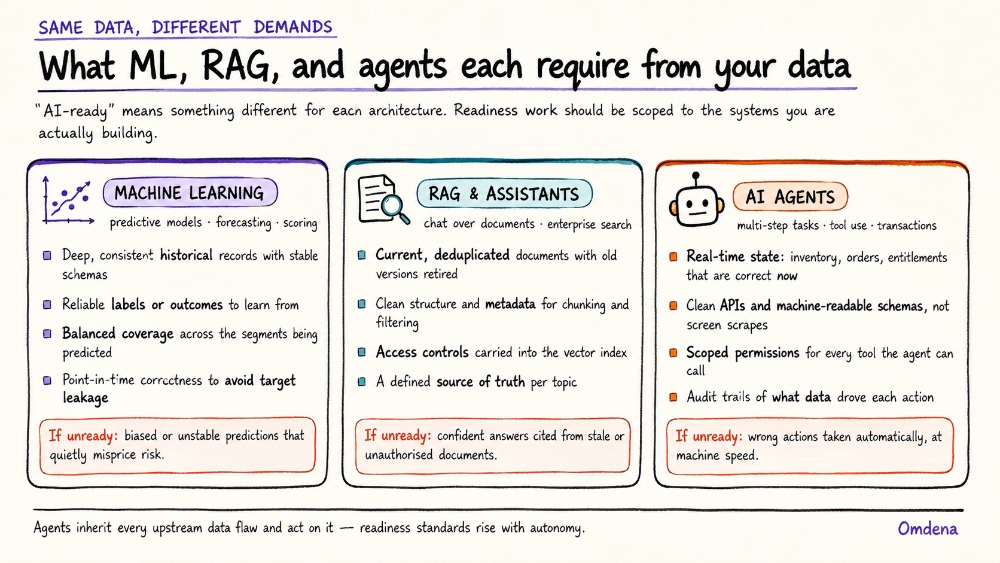 SAME DATA, DIFFERENT DEMANDS

What ML, RAG, and agents each require from your data

"AI-ready" means something different for each architecture. Readiness work should be scoped to the systems you are actually building.

MACHINE LEARNING
predictive models · forecasting · scoring

Deep, consistent historical records with stable schemas

Reliable labels or outcomes to learn from

Balanced coverage across the segments being predicted

Point-in-time correctness to avoid target leakage

If unready: biased or unstable predictions that quietly misprice risk.

RAG & ASSISTANTS
chat over documents · enterprise search

Current, deduplicated documents with old versions retired

Clean structure and metadata for chunking and filtering

Access controls carried into the vector index

A defined source of truth per topic

If unready: confident answers cited from stale or unauthorised documents.

AI AGENTS
multi-step tasks · tool use · transactions

Real-time state: inventory, orders, entitlements that are correct now

Clean APIs and machine-readable schemas, not screen scrapes

Scoped permissions for every tool the agent can call

Audit trails of what data drove each action

If unready: wrong actions taken automatically, at machine speed.

Agents inherit every upstream data flaw and act on it — readiness standards rise with autonomy.

Omdena